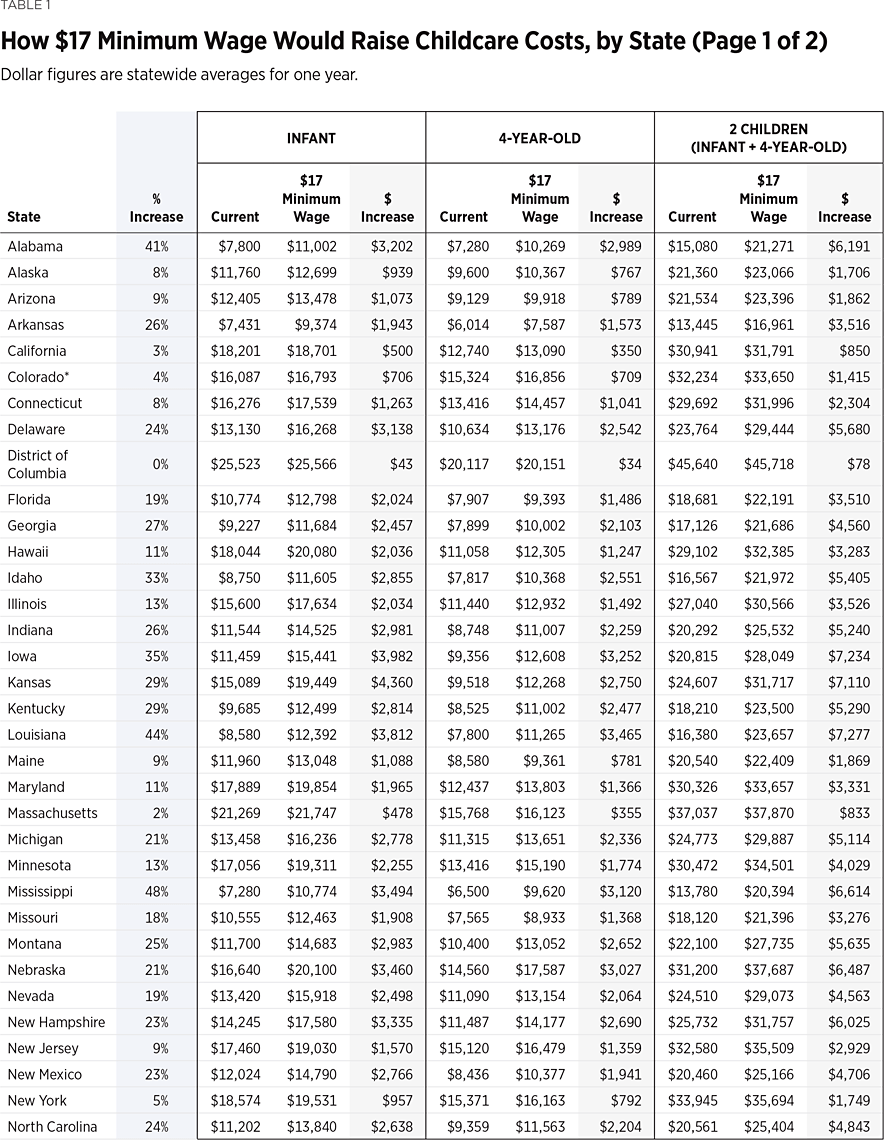 TABLE 1

How \$17 Minimum Wage Would Raise Childcare Costs, by State (Page 1 of 2)

Dollar figures are statewide averages for one year.

| State | % Increase | INFANT Current | INFANT \$17 Minimum Wage | INFANT \$ Increase | 4-YEAR-OLD Current | 4-YEAR-OLD \$17 Minimum Wage | 4-YEAR-OLD \$ Increase | 2 CHILDREN (INFANT + 4-YEAR-OLD) Current | 2 CHILDREN (INFANT + 4-YEAR-OLD) \$17 Minimum Wage | 2 CHILDREN (INFANT + 4-YEAR-OLD) \$ Increase |
|---|---|---|---|---|---|---|---|---|---|---|
| Alabama | 41% | \$7,800 | \$11,002 | \$3,202 | \$7,280 | \$10,269 | \$2,989 | \$15,080 | \$21,271 | \$6,191 |
| Alaska | 8% | \$11,760 | \$12,699 | \$939 | \$9,600 | \$10,367 | \$767 | \$21,360 | \$23,066 | \$1,706 |
| Arizona | 9% | \$12,405 | \$13,478 | \$1,073 | \$9,129 | \$9,918 | \$789 | \$21,534 | \$23,396 | \$1,862 |
| Arkansas | 26% | \$7,431 | \$9,374 | \$1,943 | \$6,014 | \$7,587 | \$1,573 | \$13,445 | \$16,961 | \$3,516 |
| California | 3% | \$18,201 | \$18,701 | \$500 | \$12,740 | \$13,090 | \$350 | \$30,941 | \$31,791 | \$850 |
| Colorado* | 4% | \$16,087 | \$16,793 | \$706 | \$15,324 | \$16,856 | \$709 | \$32,234 | \$33,650 | \$1,415 |
| Connecticut | 8% | \$16,276 | \$17,539 | \$1,263 | \$13,416 | \$14,457 | \$1,041 | \$29,692 | \$31,996 | \$2,304 |
| Delaware | 24% | \$13,130 | \$16,268 | \$3,138 | \$10,634 | \$13,176 | \$2,542 | \$23,764 | \$29,444 | \$5,680 |
| District of Columbia | 0% | \$25,523 | \$25,566 | \$43 | \$20,117 | \$20,151 | \$34 | \$45,640 | \$45,718 | \$78 |
| Florida | 19% | \$10,774 | \$12,798 | \$2,024 | \$7,907 | \$9,393 | \$1,486 | \$18,681 | \$22,191 | \$3,510 |
| Georgia | 27% | \$9,227 | \$11,684 | \$2,457 | \$7,899 | \$10,002 | \$2,103 | \$17,126 | \$21,686 | \$4,560 |
| Hawaii | 11% | \$18,044 | \$20,080 | \$2,036 | \$11,058 | \$12,305 | \$1,247 | \$29,102 | \$32,385 | \$3,283 |
| Idaho | 33% | \$8,750 | \$11,605 | \$2,855 | \$7,817 | \$10,368 | \$2,551 | \$16,567 | \$21,972 | \$5,405 |
| Illinois | 13% | \$15,600 | \$17,634 | \$2,034 | \$11,440 | \$12,932 | \$1,492 | \$27,040 | \$30,566 | \$3,526 |
| Indiana | 26% | \$11,544 | \$14,525 | \$2,981 | \$8,748 | \$11,007 | \$2,259 | \$20,292 | \$25,532 | \$5,240 |
| Iowa | 35% | \$11,459 | \$15,441 | \$3,982 | \$9,356 | \$12,608 | \$3,252 | \$20,815 | \$28,049 | \$7,234 |
| Kansas | 29% | \$15,089 | \$19,449 | \$4,360 | \$9,518 | \$12,268 | \$2,750 | \$24,607 | \$31,717 | \$7,110 |
| Kentucky | 29% | \$9,685 | \$12,499 | \$2,814 | \$8,525 | \$11,002 | \$2,477 | \$18,210 | \$23,500 | \$5,290 |
| Louisiana | 44% | \$8,580 | \$12,392 | \$3,812 | \$7,800 | \$11,265 | \$3,465 | \$16,380 | \$23,657 | \$7,277 |
| Maine | 9% | \$11,960 | \$13,048 | \$1,088 | \$8,580 | \$9,361 | \$781 | \$20,540 | \$22,409 | \$1,869 |
| Maryland | 11% | \$17,889 | \$19,854 | \$1,965 | \$12,437 | \$13,803 | \$1,366 | \$30,326 | \$33,657 | \$3,331 |
| Massachusetts | 2% | \$21,269 | \$21,747 | \$478 | \$15,768 | \$16,123 | \$355 | \$37,037 | \$37,870 | \$833 |
| Michigan | 21% | \$13,458 | \$16,236 | \$2,778 | \$11,315 | \$13,651 | \$2,336 | \$24,773 | \$29,887 | \$5,114 |
| Minnesota | 13% | \$17,056 | \$19,311 | \$2,255 | \$13,416 | \$15,190 | \$1,774 | \$30,472 | \$34,501 | \$4,029 |
| Mississippi | 48% | \$7,280 | \$10,774 | \$3,494 | \$6,500 | \$9,620 | \$3,120 | \$13,780 | \$20,394 | \$6,614 |
| Missouri | 18% | \$10,555 | \$12,463 | \$1,908 | \$7,565 | \$8,933 | \$1,368 | \$18,120 | \$21,396 | \$3,276 |
| Montana | 25% | \$11,700 | \$14,683 | \$2,983 | \$10,400 | \$13,052 | \$2,652 | \$22,100 | \$27,735 | \$5,635 |
| Nebraska | 21% | \$16,640 | \$20,100 | \$3,460 | \$14,560 | \$17,587 | \$3,027 | \$31,200 | \$37,687 | \$6,487 |
| Nevada | 19% | \$13,420 | \$15,918 | \$2,498 | \$11,090 | \$13,154 | \$2,064 | \$24,510 | \$29,073 | \$4,563 |
| New Hampshire | 23% | \$14,245 | \$17,580 | \$3,335 | \$11,487 | \$14,177 | \$2,690 | \$25,732 | \$31,757 | \$6,025 |
| New Jersey | 9% | \$17,460 | \$19,030 | \$1,570 | \$15,120 | \$16,479 | \$1,359 | \$32,580 | \$35,509 | \$2,929 |
| New Mexico | 23% | \$12,024 | \$14,790 | \$2,766 | \$8,436 | \$10,377 | \$1,941 | \$20,460 | \$25,166 | \$4,706 |
| New York | 5% | \$18,574 | \$19,531 | \$957 | \$15,371 | \$16,163 | \$792 | \$33,945 | \$35,694 | \$1,749 |
| North Carolina | 24% | \$11,202 | \$13,840 | \$2,638 | \$9,359 | \$11,563 | \$2,204 | \$20,561 | \$25,404 | \$4,843 |